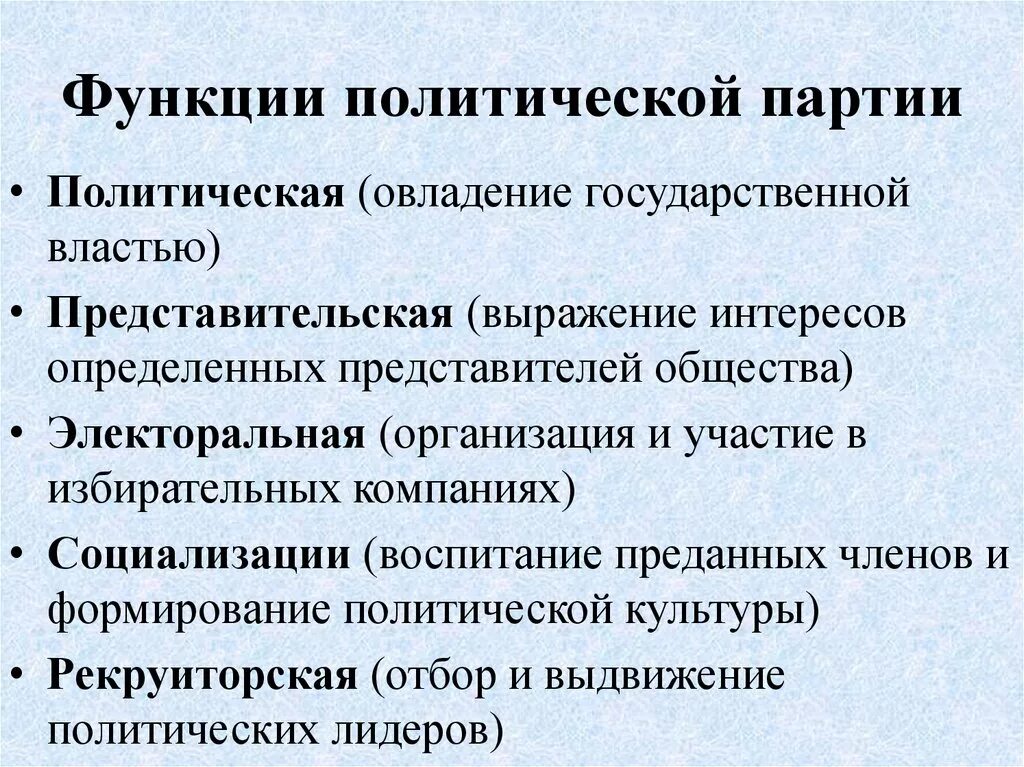 Функции политической партии

• Политическая (овладение государственной властью)
• Представительская (выражение интересов определенных представителей общества)
• Электоральная (организация и участие в избирательных компаниях)
• Социализации (воспитание преданных членов и формирование политической культуры)
• Рекруиторская (отбор и выдвижение политических лидеров)